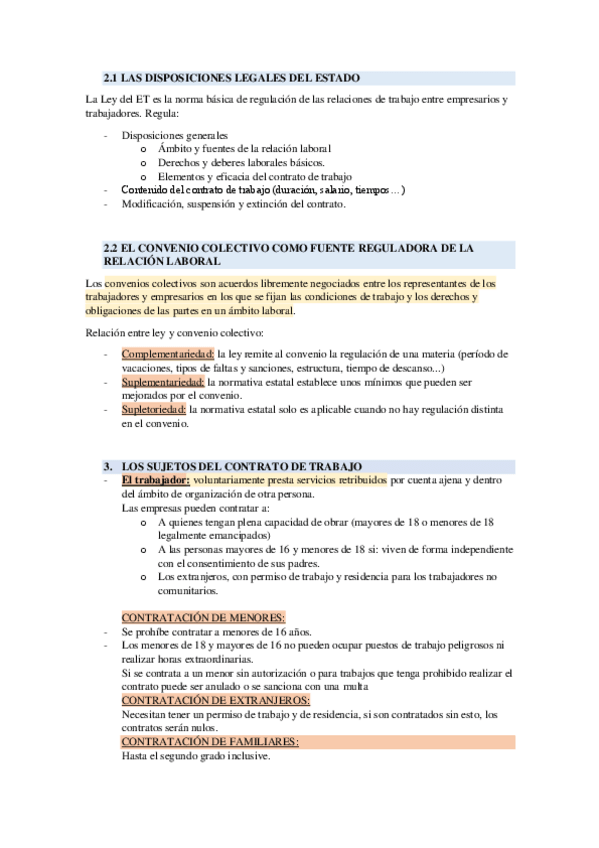 2.1 LAS DISPOSICIONES LEGALES DEL ESTADO

La Ley del ET es la norma básica de regulación de las relaciones de trabajo entre empresarios y trabajadores. Regula:

- Disposiciones generales
  o Ámbito y fuentes de la relación laboral
  o Derechos y deberes laborales básicos.
  o Elementos y eficacia del contrato de trabajo
- Contenido del contrato de trabajo (duración, salario, tiempos…)
- Modificación, suspensión y extinción del contrato.

2.2 EL CONVENIO COLECTIVO COMO FUENTE REGULADORA DE LA RELACIÓN LABORAL

Los convenios colectivos son acuerdos libremente negociados entre los representantes de los trabajadores y empresarios en los que se fijan las condiciones de trabajo y los derechos y obligaciones de las partes en un ámbito laboral.

Relación entre ley y convenio colectivo:

- Complementariedad: la ley remite al convenio la regulación de una materia (período de vacaciones, tipos de faltas y sanciones, estructura, tiempo de descanso...)
- Suplementariedad: la normativa estatal establece unos mínimos que pueden ser mejorados por el convenio.
- Supletoriedad: la normativa estatal solo es aplicable cuando no hay regulación distinta en el convenio.

3. LOS SUJETOS DEL CONTRATO DE TRABAJO
- El trabajador: voluntariamente presta servicios retribuidos por cuenta ajena y dentro del ámbito de organización de otra persona.
Las empresas pueden contratar a:
  o A quienes tengan plena capacidad de obrar (mayores de 18 o menores de 18 legalmente emancipados)
  o A las personas mayores de 16 y menores de 18 si: viven de forma independiente con el consentimiento de sus padres.
  o Los extranjeros, con permiso de trabajo y residencia para los trabajadores no comunitarios.

CONTRATACIÓN DE MENORES:
- Se prohíbe contratar a menores de 16 años.
- Los menores de 18 y mayores de 16 no pueden ocupar puestos de trabajo peligrosos ni realizar horas extraordinarias.
Si se contrata a un menor sin autorización o para trabajos que tenga prohibido realizar el contrato puede ser anulado o se sanciona con una multa
CONTRATACIÓN DE EXTRANJEROS:
Necesitan tener un permiso de trabajo y de residencia, si son contratados sin esto, los contratos serán nulos.
CONTRATACIÓN DE FAMILIARES:
Hasta el segundo grado inclusive.